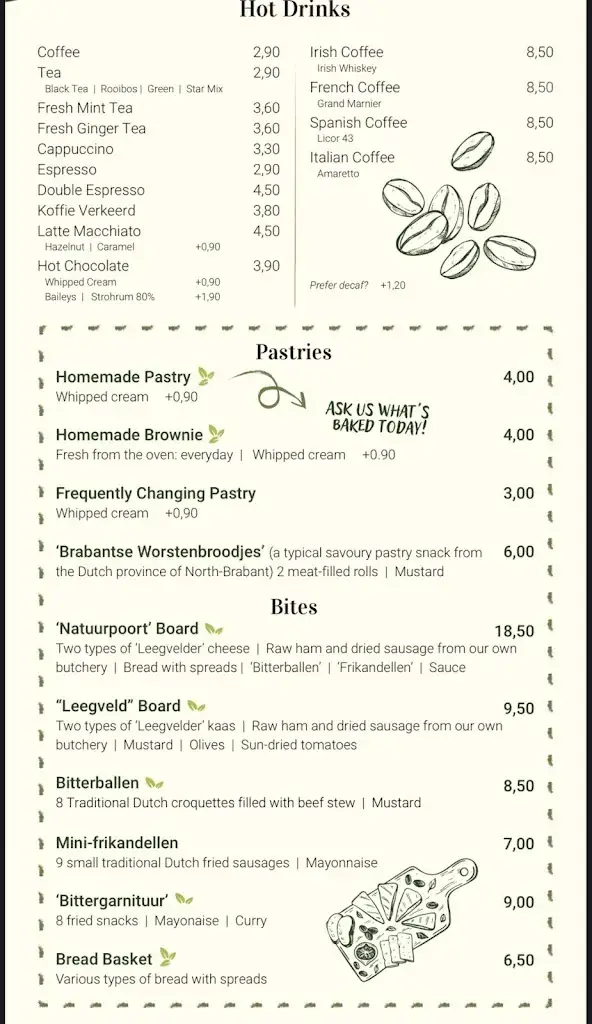 Hot Drinks

Coffee 2,90
Tea 2,90
Black Tea | Rooibos | Green | Star Mix
Fresh Mint Tea 3,60
Fresh Ginger Tea 3,60
Cappuccino 3,30
Espresso 2,90
Double Espresso 4,50
Koffie Verkeerd 3,80
Latte Macchiato 4,50
Hazelnut | Caramel +0,90
Hot Chocolate 3,90
Whipped Cream +0,90
Baileys | Strohrum 80% +1,90

Irish Coffee 8,50
Irish Whiskey
French Coffee 8,50
Grand Marnier
Spanish Coffee 8,50
Licor 43
Italian Coffee 8,50
Amaretto

Prefer decaf? +1,20

Pastries

Homemade Pastry 4,00
Whipped cream +0,90

ASK US WHAT'S BAKED TODAY!

Homemade Brownie 4,00
Fresh from the oven: everyday | Whipped cream +0.90

Frequently Changing Pastry 3,00
Whipped cream +0,90

'Brabantse Worstenbroodjes' (a typical savoury pastry snack from the Dutch province of North-Brabant) 2 meat-filled rolls | Mustard 6,00

Bites

'Natuurpoort' Board 18,50
Two types of 'Leegvelder' cheese | Raw ham and dried sausage from our own butchery | Bread with spreads | 'Bitterballen' | 'Frikandellen' | Sauce

"Leegveld" Board 9,50
Two types of 'Leegvelder' kaas | Raw ham and dried sausage from our own butchery | Mustard | Olives | Sun-dried tomatoes

Bitterballen 8,50
8 Traditional Dutch croquettes filled with beef stew | Mustard

Mini-frikandellen 7,00
9 small traditional Dutch fried sausages | Mayonnaise

'Bittergarnituur' 9,00
8 fried snacks | Mayonaise | Curry

Bread Basket 6,50
Various types of bread with spreads